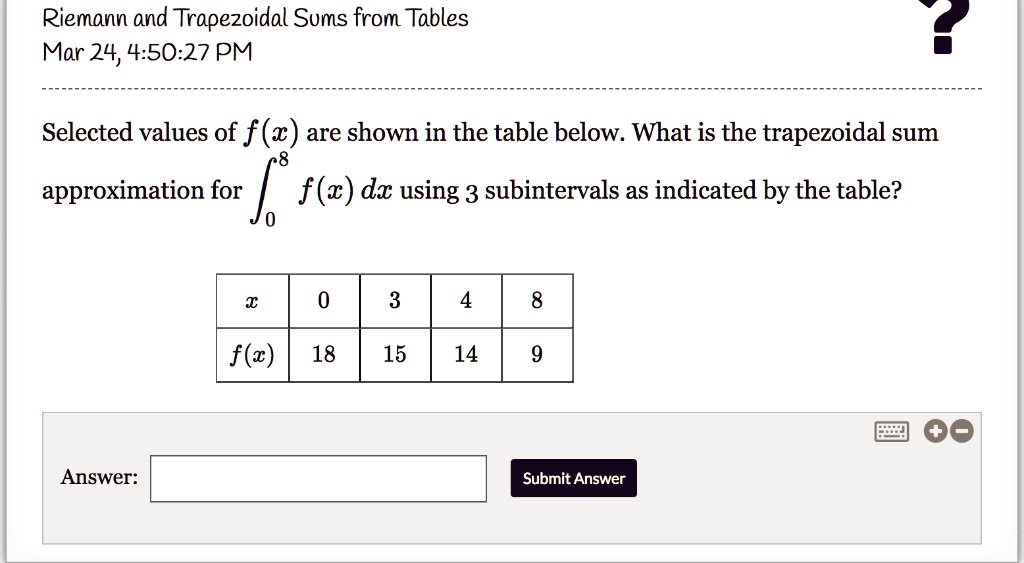 Riemann and Trapezoidal Sums from Tables
Mar 24, 4:50:27 PM

?

Selected values of $f(x)$ are shown in the table below. What is the trapezoidal sum approximation for $\int_0^8 f(x)\,dx$ using 3 subintervals as indicated by the table?

| $x$ | 0 | 3 | 4 | 8 |
|---|---|---|---|---|
| $f(x)$ | 18 | 15 | 14 | 9 |

Answer:

Submit Answer